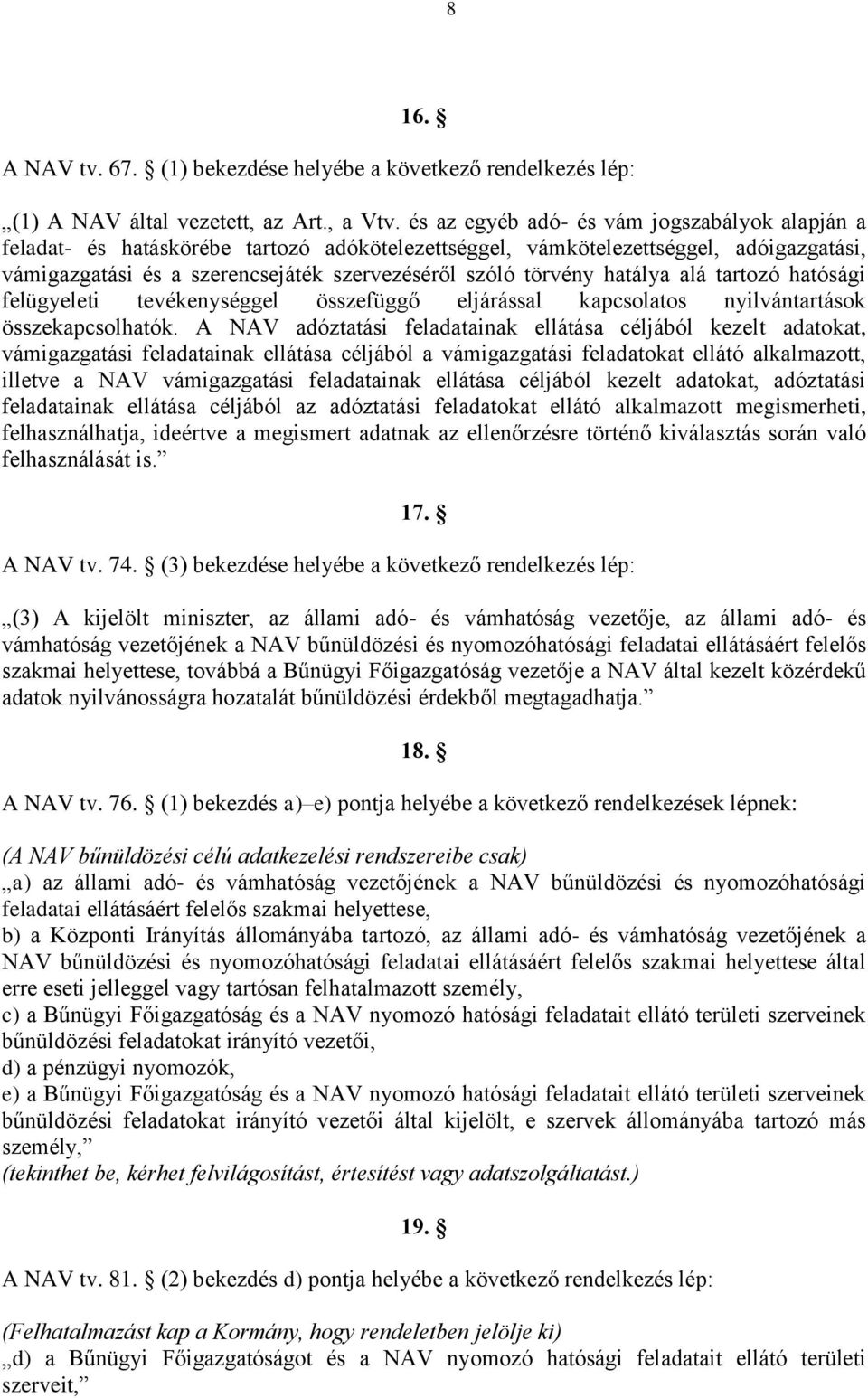 8

16. §

A NAV tv. 67. § (1) bekezdése helyébe a következő rendelkezés lép:

„(1) A NAV által vezetett, az Art., a Vtv. és az egyéb adó- és vám jogszabályok alapján a feladat- és hatáskörébe tartozó adókötelezettséggel, vámkötelezettséggel, adóigazgatási, vámigazgatási és a szerencsejáték szervezéséről szóló törvény hatálya alá tartozó hatósági felügyeleti tevékenységgel összefüggő eljárással kapcsolatos nyilvántartások összekapcsolhatók. A NAV adóztatási feladatainak ellátása céljából kezelt adatokat, vámigazgatási feladatainak ellátása céljából a vámigazgatási feladatokat ellátó alkalmazott, illetve a NAV vámigazgatási feladatainak ellátása céljából kezelt adatokat, adóztatási feladatainak ellátása céljából az adóztatási feladatokat ellátó alkalmazott megismerheti, felhasználhatja, ideértve a megismert adatnak az ellenőrzésre történő kiválasztás során való felhasználását is.”

17. §

A NAV tv. 74. § (3) bekezdése helyébe a következő rendelkezés lép:

„(3) A kijelölt miniszter, az állami adó- és vámhatóság vezetője, az állami adó- és vámhatóság vezetőjének a NAV bűnüldözési és nyomozóhatósági feladatai ellátásáért felelős szakmai helyettese, továbbá a Bűnügyi Főigazgatóság vezetője a NAV által kezelt közérdekű adatok nyilvánosságra hozatalát bűnüldözési érdekből megtagadhatja.”

18. §

A NAV tv. 76. § (1) bekezdés a)–e) pontja helyébe a következő rendelkezések lépnek:

(A NAV bűnüldözési célú adatkezelési rendszereibe csak)
„a) az állami adó- és vámhatóság vezetőjének a NAV bűnüldözési és nyomozóhatósági feladatai ellátásáért felelős szakmai helyettese,
b) a Központi Irányítás állományába tartozó, az állami adó- és vámhatóság vezetőjének a NAV bűnüldözési és nyomozóhatósági feladatai ellátásáért felelős szakmai helyettese által erre eseti jelleggel vagy tartósan felhatalmazott személy,
c) a Bűnügyi Főigazgatóság és a NAV nyomozó hatósági feladatait ellátó területi szerveinek bűnüldözési feladatokat irányító vezetői,
d) a pénzügyi nyomozók,
e) a Bűnügyi Főigazgatóság és a NAV nyomozó hatósági feladatait ellátó területi szerveinek bűnüldözési feladatokat irányító vezetői által kijelölt, e szervek állományába tartozó más személy,”
(tekinthet be, kérhet felvilágosítást, értesítést vagy adatszolgáltatást.)

19. §

A NAV tv. 81. § (2) bekezdés d) pontja helyébe a következő rendelkezés lép:

(Felhatalmazást kap a Kormány, hogy rendeletben jelölje ki)
„d) a Bűnügyi Főigazgatóságot és a NAV nyomozó hatósági feladatait ellátó területi szerveit,”